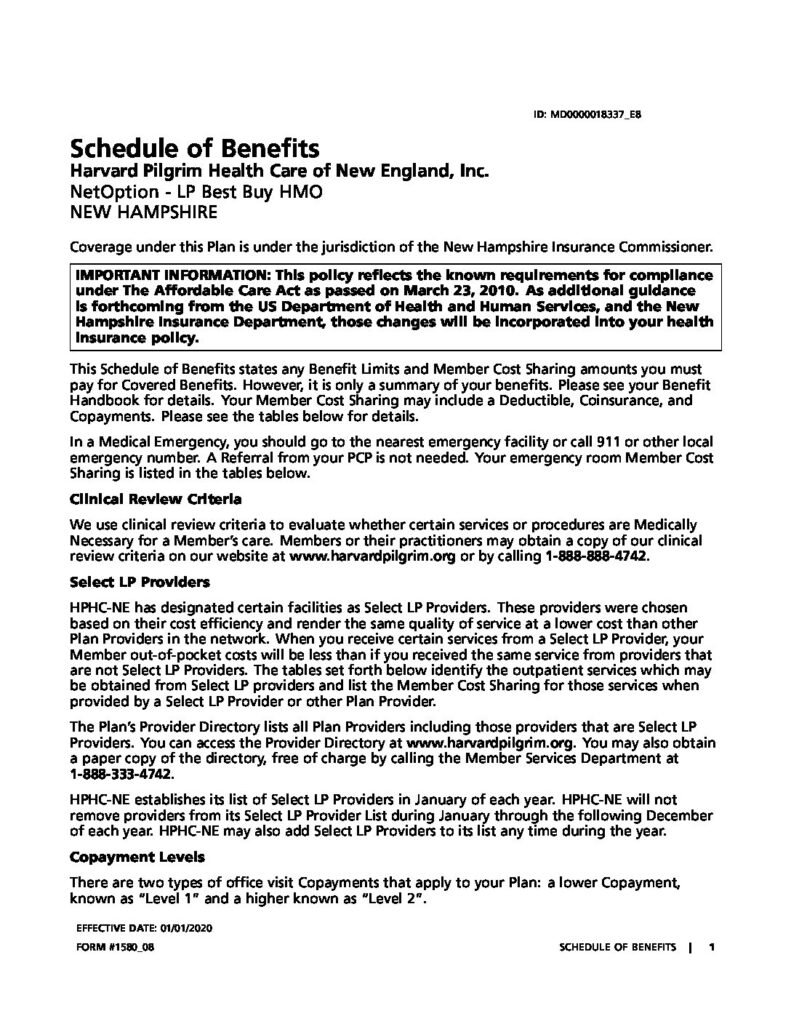 ID: MD0000018337_E8

Schedule of Benefits
Harvard Pilgrim Health Care of New England, Inc.
NetOption - LP Best Buy HMO
NEW HAMPSHIRE

Coverage under this Plan is under the jurisdiction of the New Hampshire Insurance Commissioner.

IMPORTANT INFORMATION: This policy reflects the known requirements for compliance under The Affordable Care Act as passed on March 23, 2010. As additional guidance is forthcoming from the US Department of Health and Human Services, and the New Hampshire Insurance Department, those changes will be incorporated into your health insurance policy.

This Schedule of Benefits states any Benefit Limits and Member Cost Sharing amounts you must pay for Covered Benefits. However, it is only a summary of your benefits. Please see your Benefit Handbook for details. Your Member Cost Sharing may include a Deductible, Coinsurance, and Copayments. Please see the tables below for details.

In a Medical Emergency, you should go to the nearest emergency facility or call 911 or other local emergency number. A Referral from your PCP is not needed. Your emergency room Member Cost Sharing is listed in the tables below.

Clinical Review Criteria

We use clinical review criteria to evaluate whether certain services or procedures are Medically Necessary for a Member's care. Members or their practitioners may obtain a copy of our clinical review criteria on our website at www.harvardpilgrim.org or by calling 1-888-888-4742.

Select LP Providers

HPHC-NE has designated certain facilities as Select LP Providers. These providers were chosen based on their cost efficiency and render the same quality of service at a lower cost than other Plan Providers in the network. When you receive certain services from a Select LP Provider, your Member out-of-pocket costs will be less than if you received the same service from providers that are not Select LP Providers. The tables set forth below identify the outpatient services which may be obtained from Select LP providers and list the Member Cost Sharing for those services when provided by a Select LP Provider or other Plan Provider.

The Plan's Provider Directory lists all Plan Providers including those providers that are Select LP Providers. You can access the Provider Directory at www.harvardpilgrim.org. You may also obtain a paper copy of the directory, free of charge by calling the Member Services Department at 1-888-333-4742.

HPHC-NE establishes its list of Select LP Providers in January of each year. HPHC-NE will not remove providers from its Select LP Provider List during January through the following December of each year. HPHC-NE may also add Select LP Providers to its list any time during the year.

Copayment Levels

There are two types of office visit Copayments that apply to your Plan: a lower Copayment, known as "Level 1" and a higher known as "Level 2".

EFFECTIVE DATE: 01/01/2020
FORM #1580_08

SCHEDULE OF BENEFITS | 1